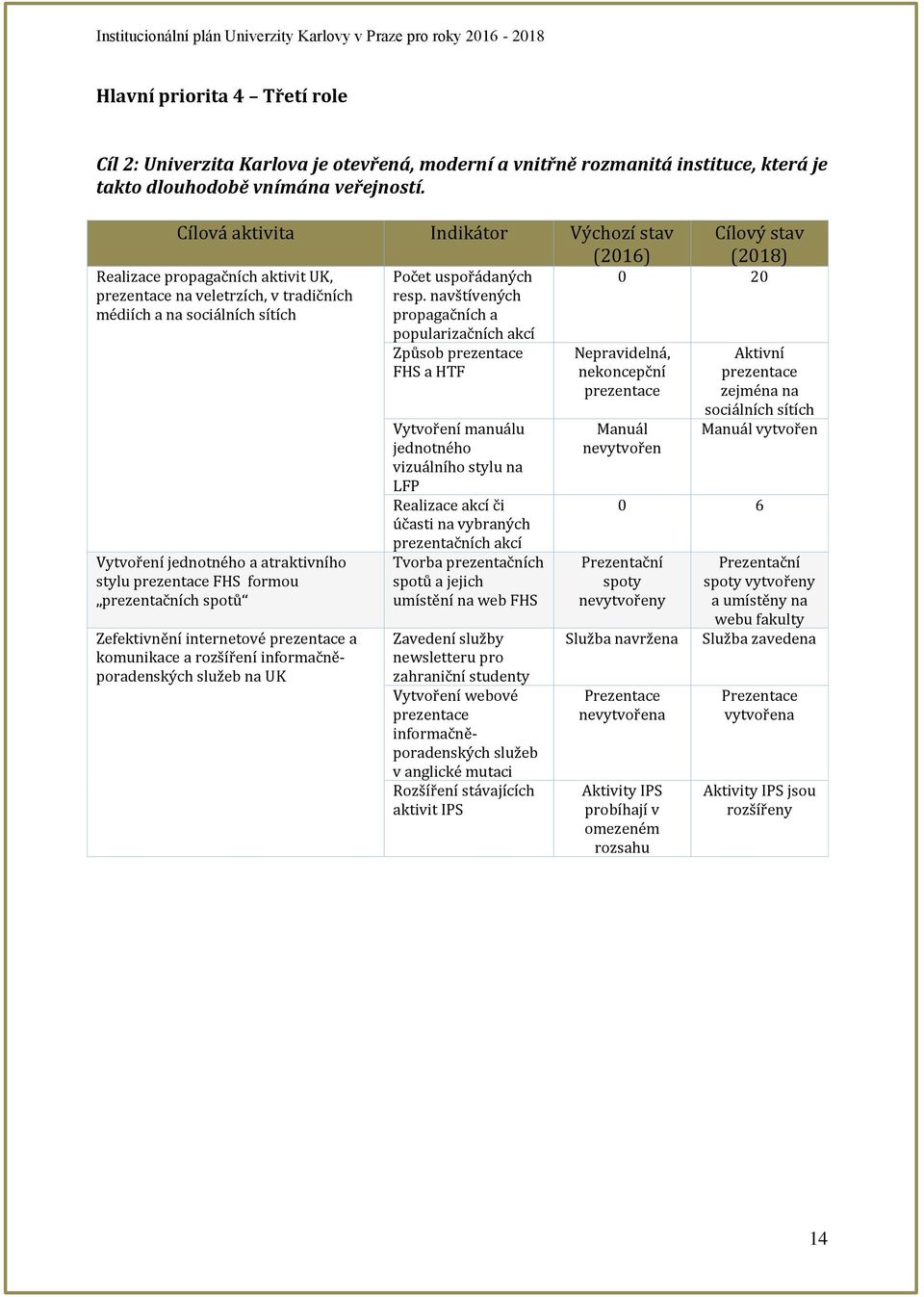 Institucionální plán Univerzity Karlovy v Praze pro roky 2016 - 2018

Hlavní priorita 4 – Třetí role

Cíl 2: Univerzita Karlova je otevřená, moderní a vnitřně rozmanitá instituce, která je takto dlouhodobě vnímána veřejností.

| Cílová aktivita | Indikátor | Výchozí stav (2016) | Cílový stav (2018) |
|---|---|---|---|
| Realizace propagačních aktivit UK, prezentace na veletrzích, v tradičních médiích a na sociálních sítích | Počet uspořádaných resp. navštívených propagačních a popularizačních akcí | 0 | 20 |
| | Způsob prezentace FHS a HTF | Nepravidelná, nekoncepční prezentace | Aktivní prezentace zejména na sociálních sítích |
| | Vytvoření manuálu jednotného vizuálního stylu na LFP | Manuál nevytvořen | Manuál vytvořen |
| | Realizace akcí či účasti na vybraných prezentačních akcí | 0 | 6 |
| Vytvoření jednotného a atraktivního stylu prezentace FHS formou „prezentačních spotů“ | Tvorba prezentačních spotů a jejich umístění na web FHS | Prezentační spoty nevytvořeny | Prezentační spoty vytvořeny a umístěny na webu fakulty |
| Zefektivnění internetové prezentace a komunikace a rozšíření informačně-poradenských služeb na UK | Zavedení služby newsletteru pro zahraniční studenty | Služba navržena | Služba zavedena |
| | Vytvoření webové prezentace informačně-poradenských služeb v anglické mutaci | Prezentace nevytvořena | Prezentace vytvořena |
| | Rozšíření stávajících aktivit IPS | Aktivity IPS probíhají v omezeném rozsahu | Aktivity IPS jsou rozšířeny |

14